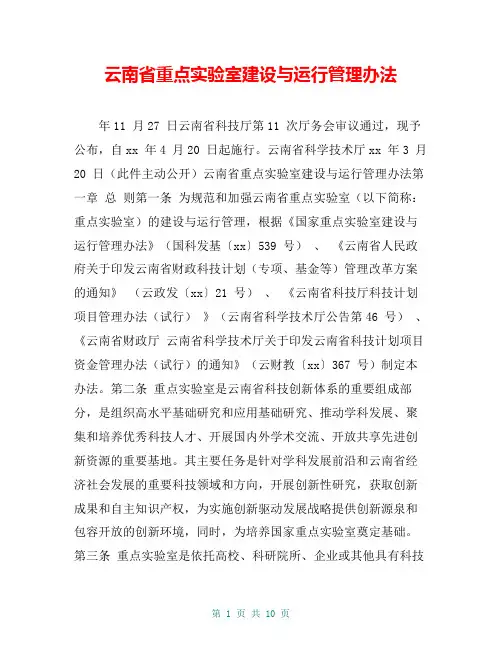 云南省重点实验室建设与运行管理办法

年 11 月 27 日云南省科技厅第 11 次厅务会审议通过，现予公布，自 xx 年 4 月 20 日起施行。云南省科学技术厅 xx 年 3 月 20 日（此件主动公开）云南省重点实验室建设与运行管理办法第一章 总 则第一条 为规范和加强云南省重点实验室（以下简称：重点实验室）的建设与运行管理，根据《国家重点实验室建设与运行管理办法》（国科发基〔xx〕539 号）、《云南省人民政府关于印发云南省财政科技计划（专项、基金等）管理改革方案的通知》（云政发〔xx〕21 号）、《云南省科技厅科技计划项目管理办法（试行）》（云南省科学技术厅公告第 46 号）、《云南省财政厅 云南省科学技术厅关于印发云南省科技计划项目资金管理办法（试行）的通知》（云财教〔xx〕367 号）制定本办法。第二条 重点实验室是云南省科技创新体系的重要组成部分，是组织高水平基础研究和应用基础研究、推动学科发展、聚集和培养优秀科技人才、开展国内外学术交流、开放共享先进创新资源的重要基地。其主要任务是针对学科发展前沿和云南省经济社会发展的重要科技领域和方向，开展创新性研究，获取创新成果和自主知识产权，为实施创新驱动发展战略提供创新源泉和包容开放的创新环境，同时，为培养国家重点实验室奠定基础。第三条 重点实验室是依托高校、科研院所、企业或其他具有科技

第 1 页 共 10 页